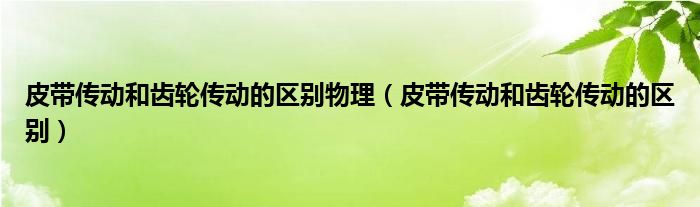 皮带传动和齿轮传动的区别物理（皮带传动和齿轮传动的区别）